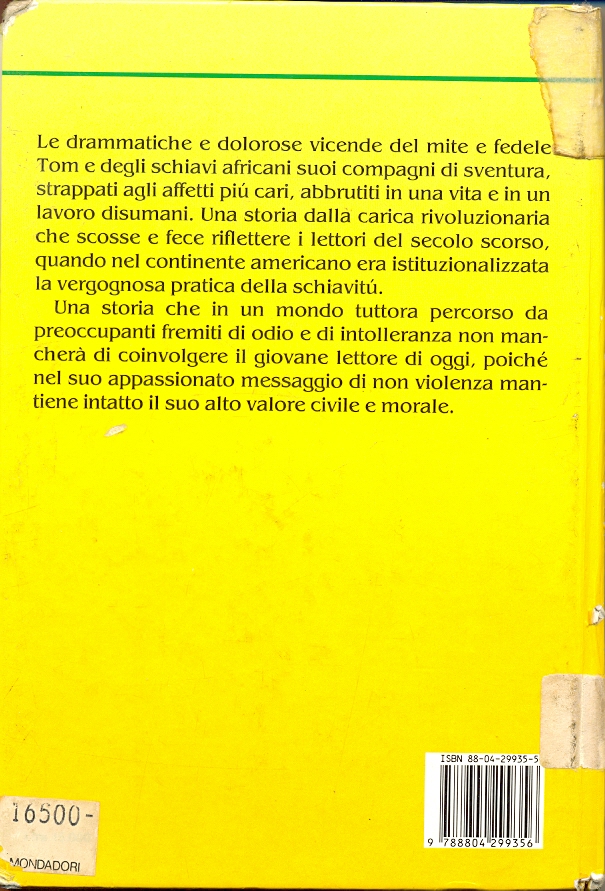 Le drammatiche e dolorose vicende del mite e fedele Tom e degli schiavi africani suoi compagni di sventura, strappati agli affetti piú cari, abbrutiti in una vita e in un lavoro disumani. Una storia dalla carica rivoluzionaria che scosse e fece riflettere i lettori del secolo scorso, quando nel continente americano era istituzionalizzata la vergognosa pratica della schiavitú.

Una storia che in un mondo tuttora percorso da preoccupanti fremiti di odio e di intolleranza non mancherà di coinvolgere il giovane lettore di oggi, poiché nel suo appassionato messaggio di non violenza mantiene intatto il suo alto valore civile e morale.

ISBN 88-04-29935-5

9 788804 299356

16500-

MONDADORI